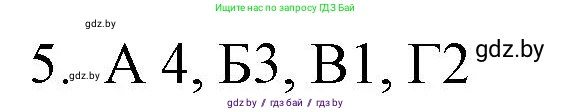 Ищите нас по запросу ГДЗ Бай

gdz.by

5. gdz.by А 4, Б3, В1, Г2 gdz.by

gdz.by / гдз бай / гдз by